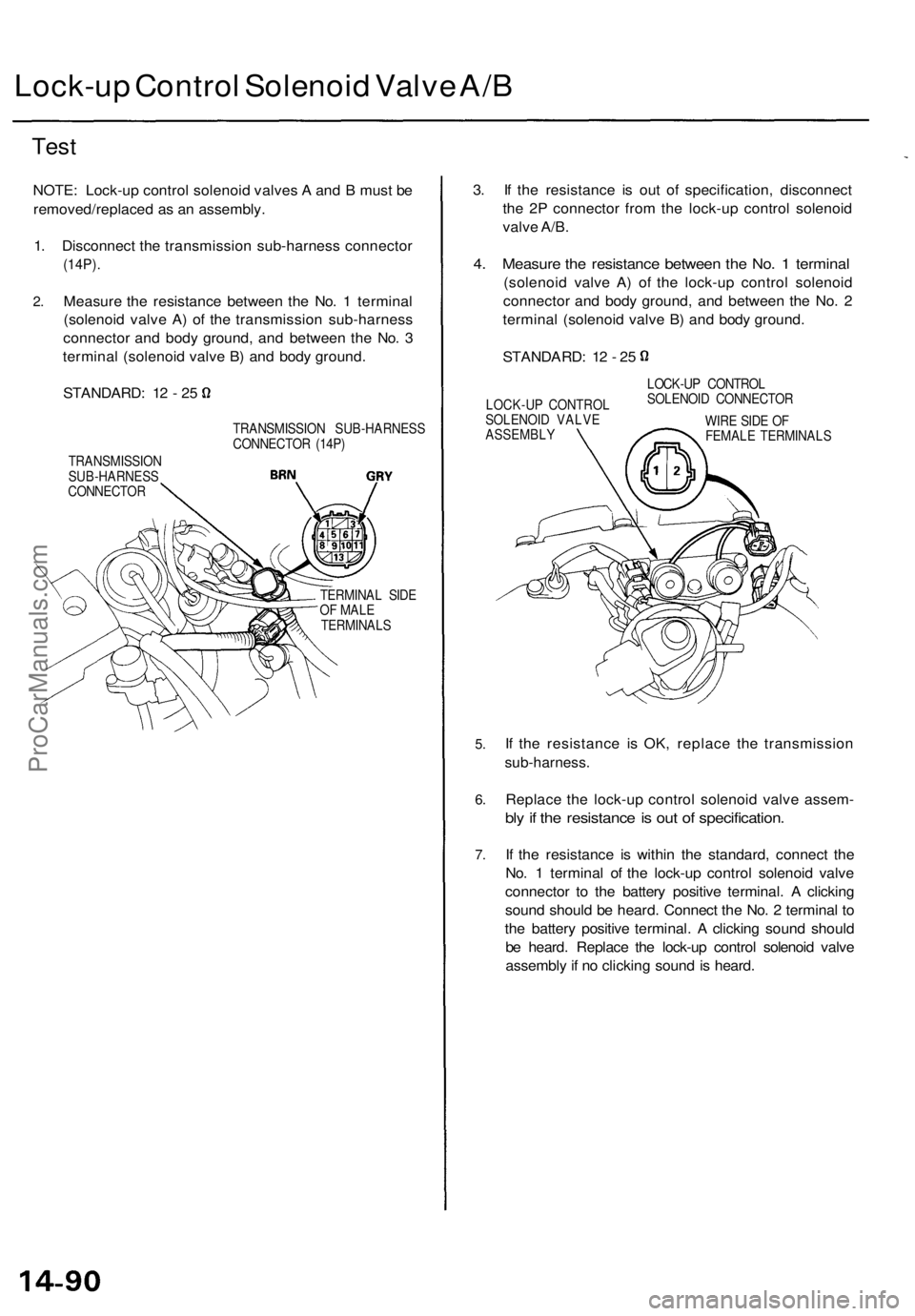 Lock-up Control Solenoid Valve A/B

Test

NOTE: Lock-up control solenoid valves A and B must be removed/replaced as an assembly.

1. Disconnect the transmission sub-harness connector (14P).

2. Measure the resistance between the No. 1 terminal (solenoid valve A) of the transmission sub-harness connector and body ground, and between the No. 3 terminal (solenoid valve B) and body ground.

STANDARD: 12 - 25 Ω

TRANSMISSION SUB-HARNESS CONNECTOR (14P)

TRANSMISSION SUB-HARNESS CONNECTOR

BRN

GRY

1 3
4 5 6 7
8 9 10 11
13

TERMINAL SIDE OF MALE TERMINALS

3. If the resistance is out of specification, disconnect the 2P connector from the lock-up control solenoid valve A/B.

4. Measure the resistance between the No. 1 terminal (solenoid valve A) of the lock-up control solenoid connector and body ground, and between the No. 2 terminal (solenoid valve B) and body ground.

STANDARD: 12 - 25 Ω

LOCK-UP CONTROL SOLENOID CONNECTOR

LOCK-UP CONTROL SOLENOID VALVE ASSEMBLY

WIRE SIDE OF FEMALE TERMINALS

1 2

5. If the resistance is OK, replace the transmission sub-harness.

6. Replace the lock-up control solenoid valve assembly if the resistance is out of specification.

7. If the resistance is within the standard, connect the No. 1 terminal of the lock-up control solenoid valve connector to the battery positive terminal. A clicking sound should be heard. Connect the No. 2 terminal to the battery positive terminal. A clicking sound should be heard. Replace the lock-up control solenoid valve assembly if no clicking sound is heard.

ProCarManuals.com

14-90

carmanualsonline.info